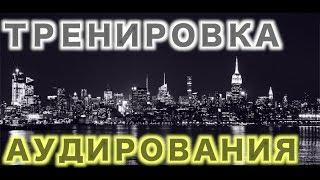 ТРЕНИРОВКА

АУДИРОВАНИЯ